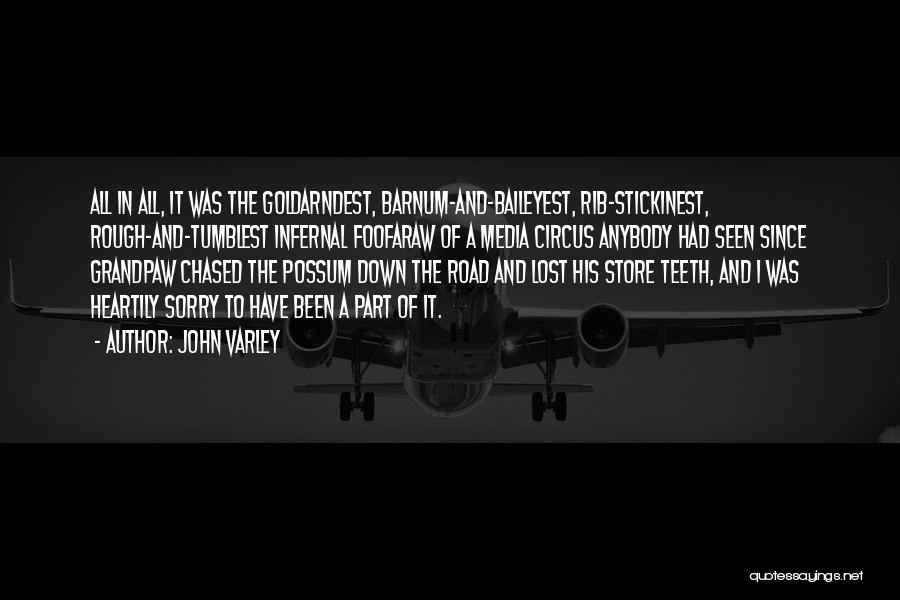 ALL IN ALL, IT WAS THE GOLDARNDEST, BARNUM-AND-BAILEYEST, RIB-STICKINEST, ROUGH-AND-TUMBLEST INFERNAL FOOFARAW OF A MEDIA CIRCUS ANYBODY HAD SEEN SINCE GRANDPAW CHASED THE POSSUM DOWN THE ROAD AND LOST HIS STORE TEETH, AND I WAS HEARTILY SORRY TO HAVE BEEN A PART OF IT.

- AUTHOR: JOHN VARLEY

quotessayings.net